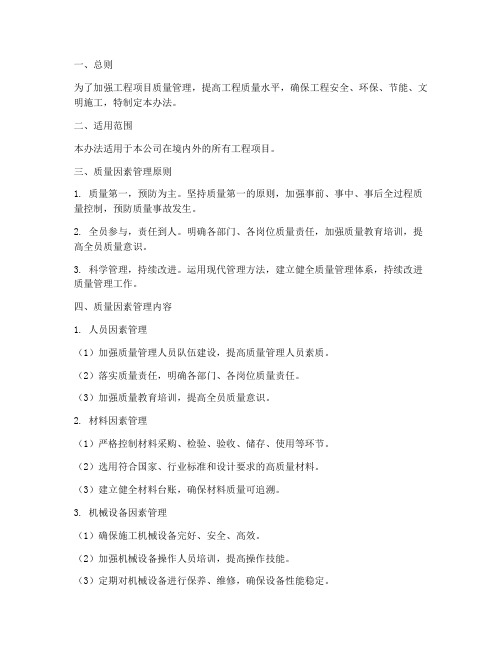 一、总则

为了加强工程项目质量管理，提高工程质量水平，确保工程安全、环保、节能、文明施工，特制定本办法。

二、适用范围

本办法适用于本公司在境内外的所有工程项目。

三、质量因素管理原则

1. 质量第一，预防为主。坚持质量第一的原则，加强事前、事中、事后全过程质量控制，预防质量事故发生。

2. 全员参与，责任到人。明确各部门、各岗位质量责任，加强质量教育培训，提高全员质量意识。

3. 科学管理，持续改进。运用现代管理方法，建立健全质量管理体系，持续改进质量管理工作。

四、质量因素管理内容

1. 人员因素管理

（1）加强质量管理人员队伍建设，提高质量管理人员素质。

（2）落实质量责任，明确各部门、各岗位质量责任。

（3）加强质量教育培训，提高全员质量意识。

2. 材料因素管理

（1）严格控制材料采购、检验、验收、储存、使用等环节。

（2）选用符合国家、行业标准和设计要求的高质量材料。

（3）建立健全材料台账，确保材料质量可追溯。

3. 机械设备因素管理

（1）确保施工机械设备完好、安全、高效。

（2）加强机械设备操作人员培训，提高操作技能。

（3）定期对机械设备进行保养、维修，确保设备性能稳定。